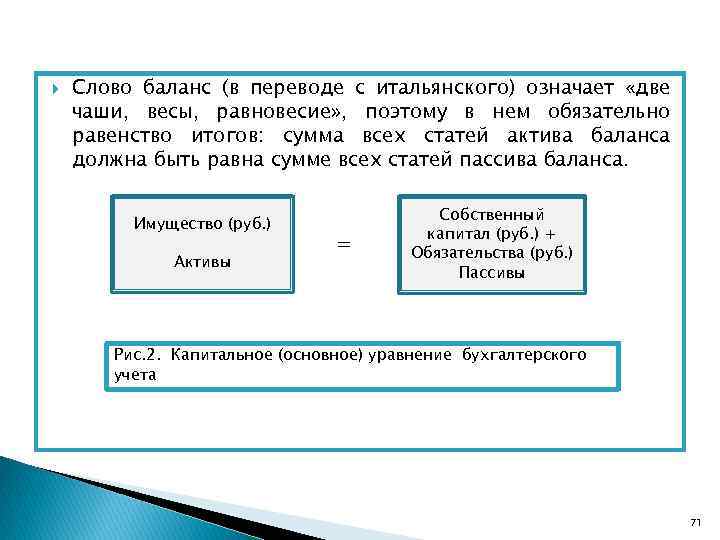 Слово баланс (в переводе с итальянского) означает «две чаши, весы, равновесие», поэтому в нем обязательно равенство итогов: сумма всех статей актива баланса должна быть равна сумме всех статей пассива баланса.

Имущество (руб.)

Активы

=

Собственный капитал (руб.) + Обязательства (руб.) Пассивы

Рис.2. Капитальное (основное) уравнение бухгалтерского учета

71